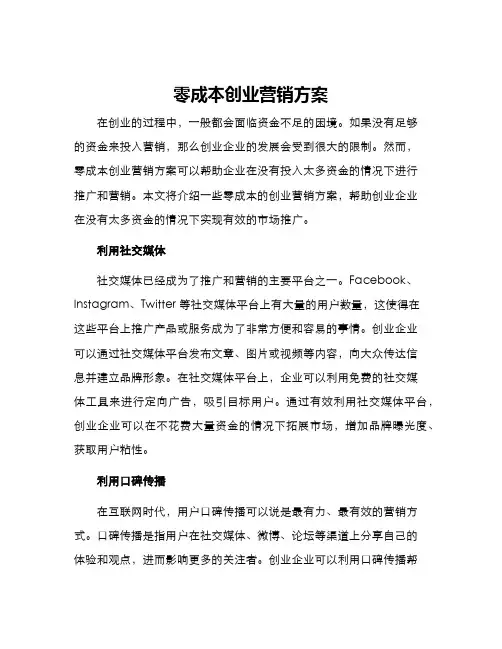 零成本创业营销方案

在创业的过程中，一般都会面临资金不足的困境。如果没有足够的资金来投入营销，那么创业企业的发展会受到很大的限制。然而，零成本创业营销方案可以帮助企业在没有投入太多资金的情况下进行推广和营销。本文将介绍一些零成本的创业营销方案，帮助创业企业在没有太多资金的情况下实现有效的市场推广。

利用社交媒体

社交媒体已经成为了推广和营销的主要平台之一。Facebook、Instagram、Twitter 等社交媒体平台上有大量的用户数量，这使得在这些平台上推广产品或服务成为了非常方便和容易的事情。创业企业可以通过社交媒体平台发布文章、图片或视频等内容，向大众传达信息并建立品牌形象。在社交媒体平台上，企业可以利用免费的社交媒体工具来进行定向广告，吸引目标用户。通过有效利用社交媒体平台，创业企业可以在不花费大量资金的情况下拓展市场，增加品牌曝光度、获取用户粘性。

利用口碑传播

在互联网时代，用户口碑传播可以说是最有力、最有效的营销方式。口碑传播是指用户在社交媒体、微博、论坛等渠道上分享自己的体验和观点，进而影响更多的关注者。创业企业可以利用口碑传播帮